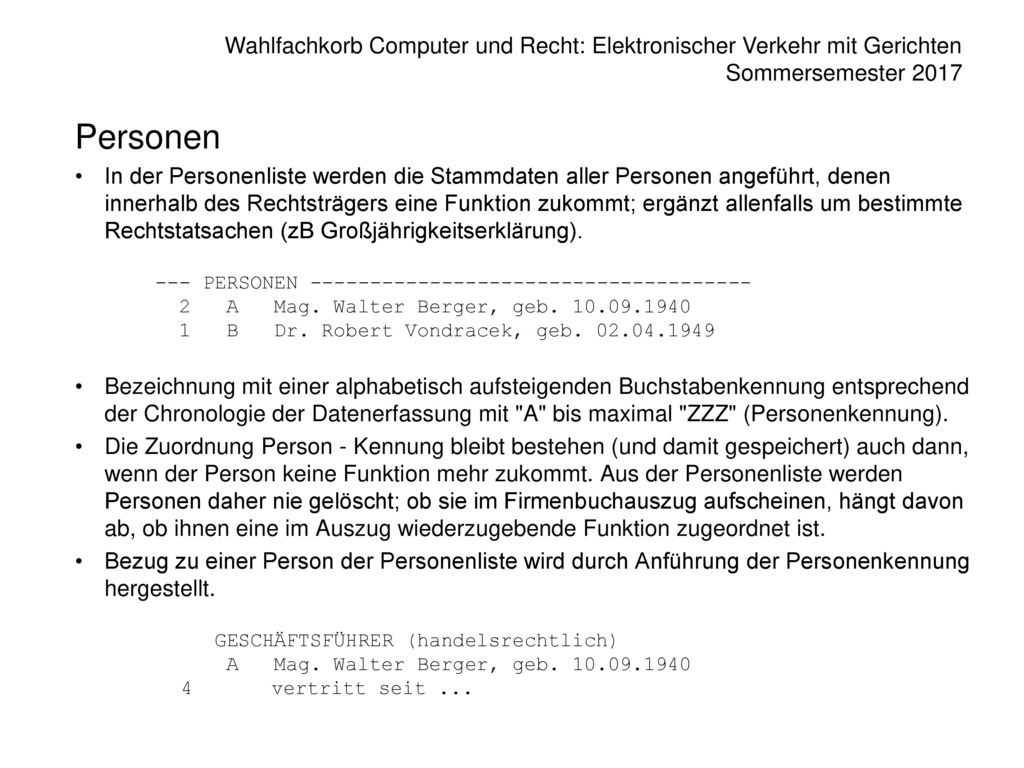 Wahlfachkorb Computer und Recht: Elektronischer Verkehr mit Gerichten
Sommersemester 2017

Personen

• In der Personenliste werden die Stammdaten aller Personen angeführt, denen innerhalb des Rechtsträgers eine Funktion zukommt; ergänzt allenfalls um bestimmte Rechtstatsachen (zB Großjährigkeitserklärung).

--- PERSONEN ------------------------------------
2 A Mag. Walter Berger, geb. 10.09.1940
1 B Dr. Robert Vondracek, geb. 02.04.1949

• Bezeichnung mit einer alphabetisch aufsteigenden Buchstabenkennung entsprechend der Chronologie der Datenerfassung mit "A" bis maximal "ZZZ" (Personenkennung).

• Die Zuordnung Person - Kennung bleibt bestehen (und damit gespeichert) auch dann, wenn der Person keine Funktion mehr zukommt. Aus der Personenliste werden Personen daher nie gelöscht; ob sie im Firmenbuchauszug aufscheinen, hängt davon ab, ob ihnen eine im Auszug wiederzugebende Funktion zugeordnet ist.

• Bezug zu einer Person der Personenliste wird durch Anführung der Personenkennung hergestellt.

GESCHÄFTSFÜHRER (handelsrechtlich)
A Mag. Walter Berger, geb. 10.09.1940
4 vertritt seit ...